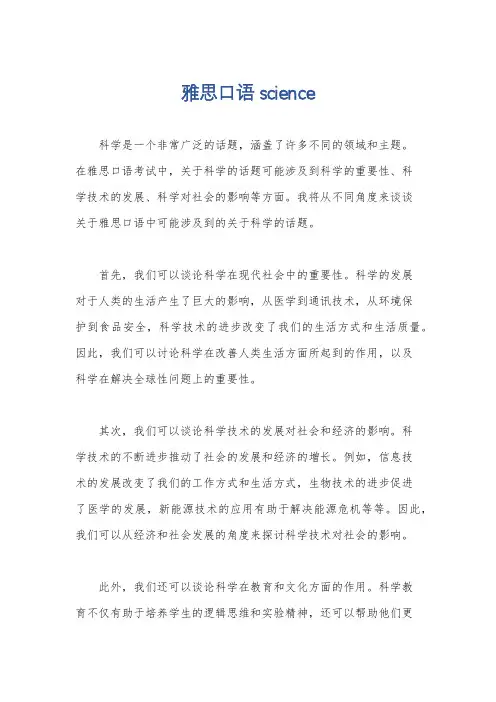 雅思口语 science

科学是一个非常广泛的话题，涵盖了许多不同的领域和主题。在雅思口语考试中，关于科学的话题可能涉及到科学的重要性、科学技术的发展、科学对社会的影响等方面。我将从不同角度来谈谈关于雅思口语中可能涉及到的关于科学的话题。

首先，我们可以谈论科学在现代社会中的重要性。科学的发展对于人类的生活产生了巨大的影响，从医学到通讯技术，从环境保护到食品安全，科学技术的进步改变了我们的生活方式和生活质量。因此，我们可以讨论科学在改善人类生活方面所起到的作用，以及科学在解决全球性问题上的重要性。

其次，我们可以谈论科学技术的发展对社会和经济的影响。科学技术的不断进步推动了社会的发展和经济的增长。例如，信息技术的发展改变了我们的工作方式和生活方式，生物技术的进步促进了医学的发展，新能源技术的应用有助于解决能源危机等等。因此，我们可以从经济和社会发展的角度来探讨科学技术对社会的影响。

此外，我们还可以谈论科学在教育和文化方面的作用。科学教育不仅有助于培养学生的逻辑思维和实验精神，还可以帮助他们更